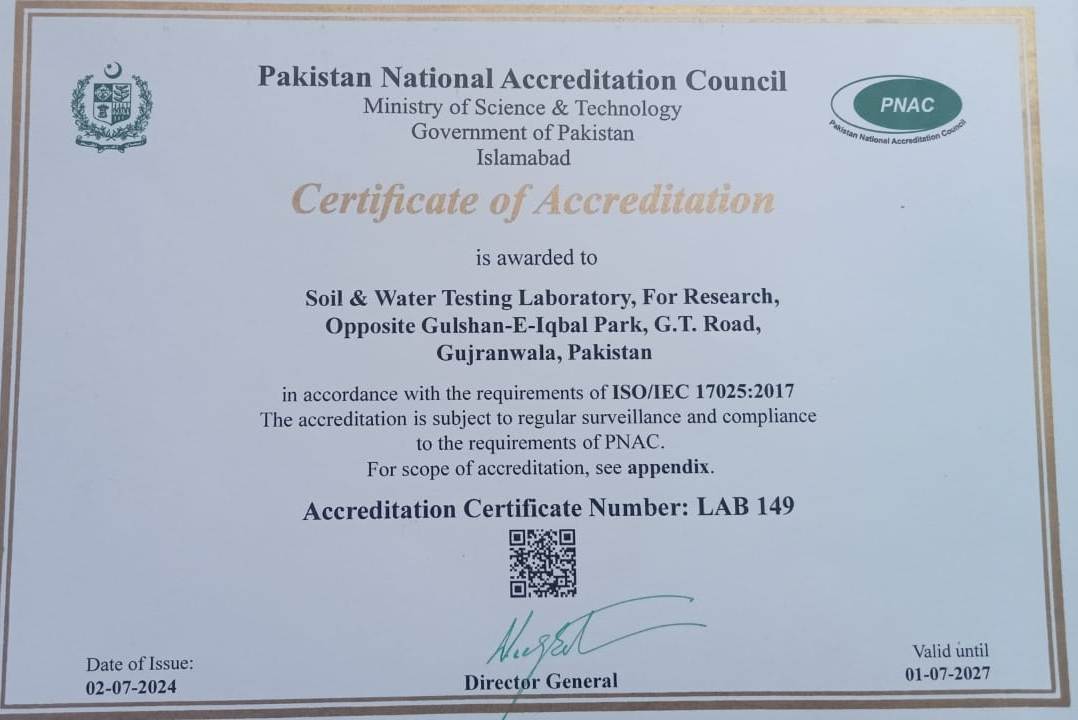 Pakistan National Accreditation Council
Ministry of Science & Technology
Government of Pakistan
Islamabad

PNAC
Pakistan National Accreditation Council

Certificate of Accreditation

is awarded to

Soil & Water Testing Laboratory, For Research, Opposite Gulshan-E-Iqbal Park, G.T. Road, Gujranwala, Pakistan

in accordance with the requirements of ISO/IEC 17025:2017
The accreditation is subject to regular surveillance and compliance to the requirements of PNAC.
For scope of accreditation, see appendix.

Accreditation Certificate Number: LAB 149

Date of Issue:
02-07-2024

Director General

Valid until
01-07-2027